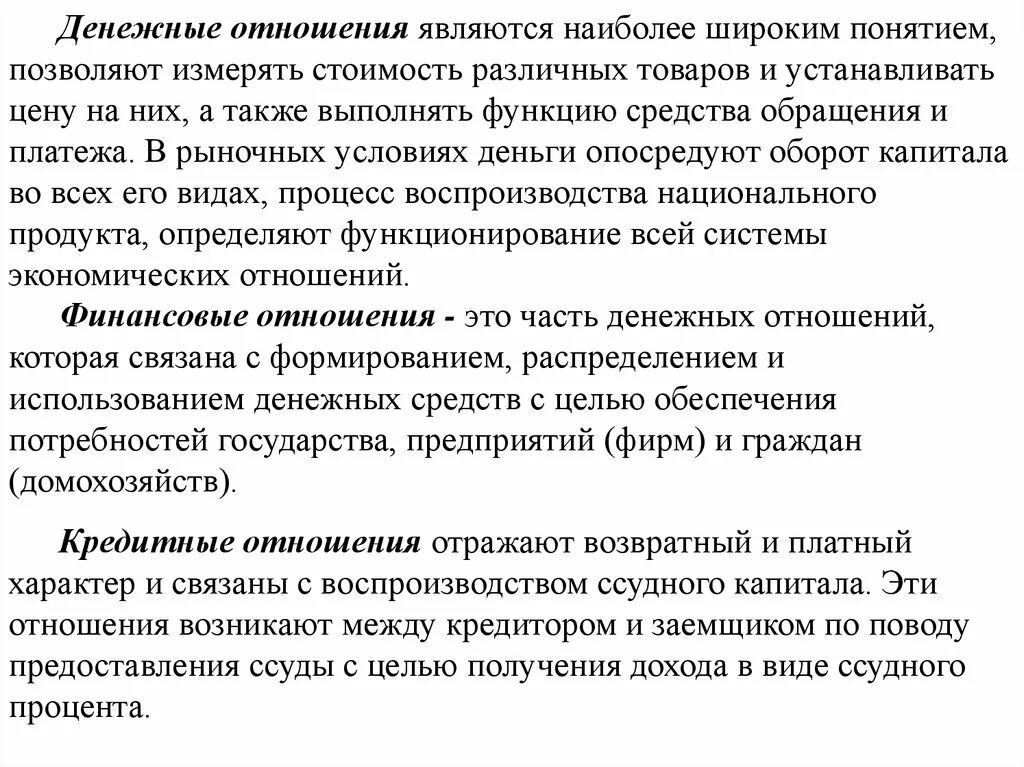 Денежные отношения являются наиболее широким понятием, позволяют измерять стоимость различных товаров и устанавливать цену на них, а также выполнять функцию средства обращения и платежа. В рыночных условиях деньги опосредуют оборот капитала во всех его видах, процесс воспроизводства национального продукта, определяют функционирование всей системы экономических отношений.

Финансовые отношения - это часть денежных отношений, которая связана с формированием, распределением и использованием денежных средств с целью обеспечения потребностей государства, предприятий (фирм) и граждан (домохозяйств).

Кредитные отношения отражают возвратный и платный характер и связаны с воспроизводством ссудного капитала. Эти отношения возникают между кредитором и заемщиком по поводу предоставления ссуды с целью получения дохода в виде ссудного процента.